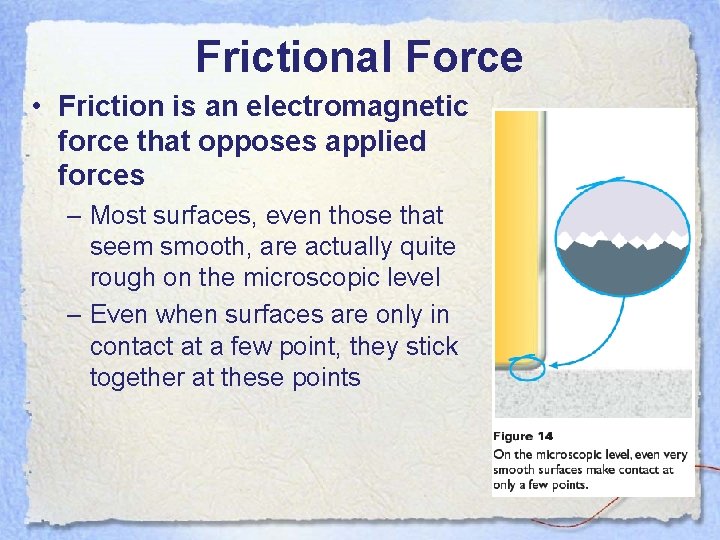 Frictional Force

• Friction is an electromagnetic force that opposes applied forces

– Most surfaces, even those that seem smooth, are actually quite rough on the microscopic level

– Even when surfaces are only in contact at a few point, they stick together at these points

Figure 14
On the microscopic level, even very smooth surfaces make contact at only a few points.